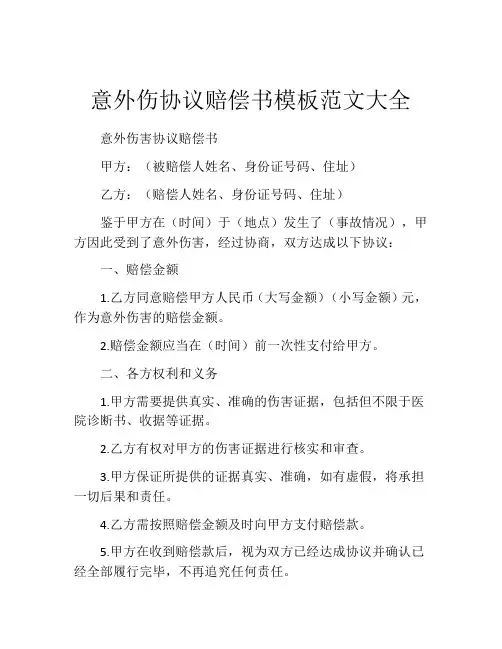 意外伤协议赔偿书模板范文大全

意外伤害协议赔偿书

甲方：（被赔偿人姓名、身份证号码、住址）

乙方：（赔偿人姓名、身份证号码、住址）

鉴于甲方在（时间）于（地点）发生了（事故情况），甲方因此受到了意外伤害，经过协商，双方达成以下协议：

一、赔偿金额

1.乙方同意赔偿甲方人民币（大写金额）（小写金额）元，作为意外伤害的赔偿金额。

2.赔偿金额应当在（时间）前一次性支付给甲方。

二、各方权利和义务

1.甲方需要提供真实、准确的伤害证据，包括但不限于医院诊断书、收据等证据。

2.乙方有权对甲方的伤害证据进行核实和审查。

3.甲方保证所提供的证据真实、准确，如有虚假，将承担一切后果和责任。

4.乙方需按照赔偿金额及时向甲方支付赔偿款。

5.甲方在收到赔偿款后，视为双方已经达成协议并确认已经全部履行完毕，不再追究任何责任。